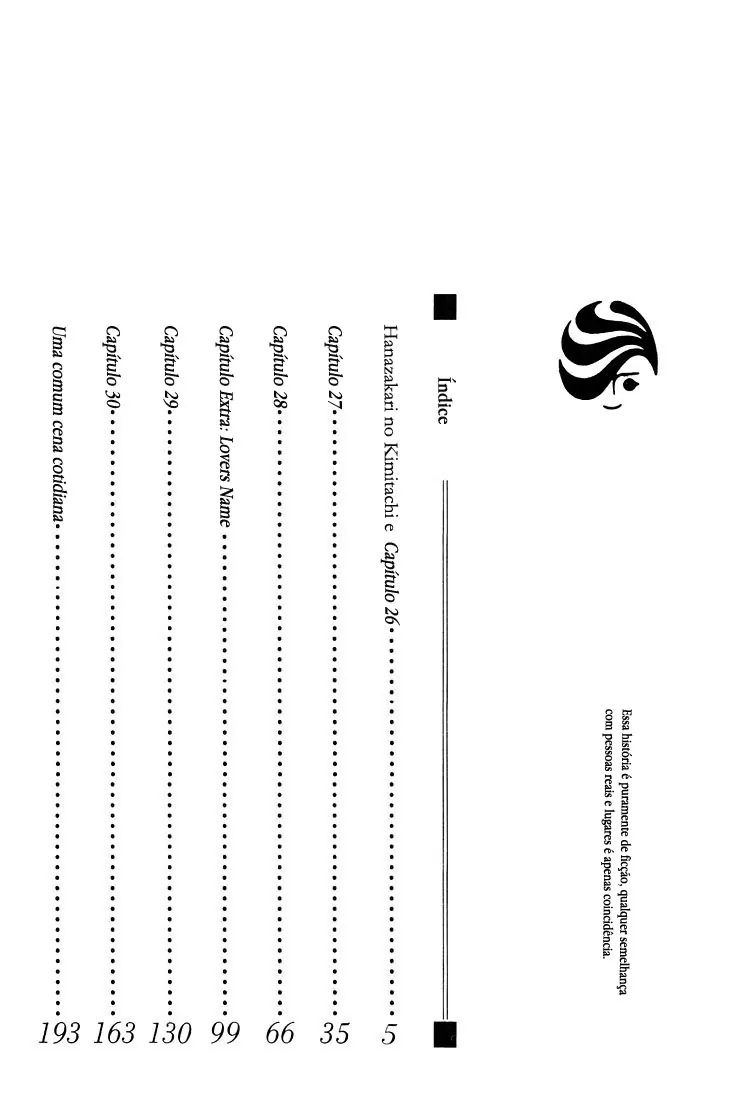 Essa história é puramente de ficção, qualquer semelhança com pessoas reais e lugares é apenas coincidência.

Índice

Hanazakari no Kimitachi e Capítulo 26 ........ 5
Capítulo 27 ........ 35
Capítulo 28 ........ 66
Capítulo Extra: Lovers Name ........ 99
Capítulo 29 ........ 130
Capítulo 30 ........ 163
Uma comum cena cotidiana ........ 193